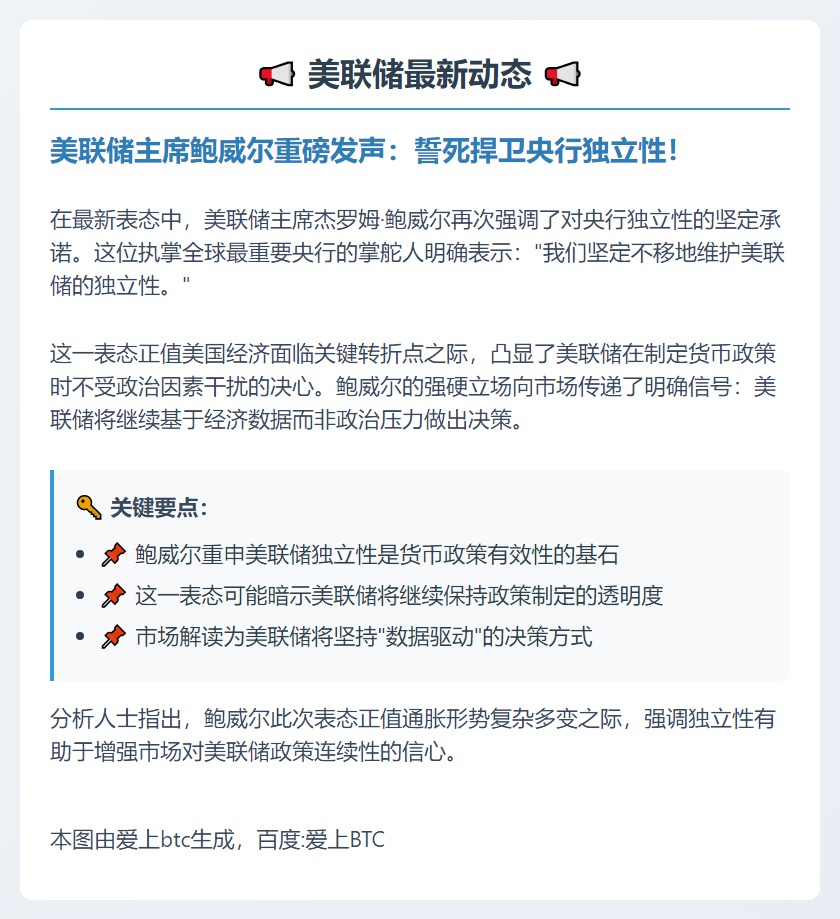 📢 美联储最新动态 📢

美联储主席鲍威尔重磅发声：誓死捍卫央行独立性！

在最新表态中，美联储主席杰罗姆·鲍威尔再次强调了对央行独立性的坚定承诺。这位执掌全球最重要央行的掌舵人明确表示："我们坚定不移地维护美联储的独立性。"

这一表态正值美国经济面临关键转折点之际，凸显了美联储在制定货币政策时不受政治因素干扰的决心。鲍威尔的强硬立场向市场传递了明确信号：美联储将继续基于经济数据而非政治压力做出决策。

🔑 关键要点:

- 📌 鲍威尔重申美联储独立性是货币政策有效性的基石
- 📌 这一表态可能暗示美联储将继续保持政策制定的透明度
- 📌 市场解读为美联储将坚持"数据驱动"的决策方式

分析人士指出，鲍威尔此次表态正值通胀形势复杂多变之际，强调独立性有助于增强市场对美联储政策连续性的信心。

本图由爱上btc生成，百度:爱上BTC